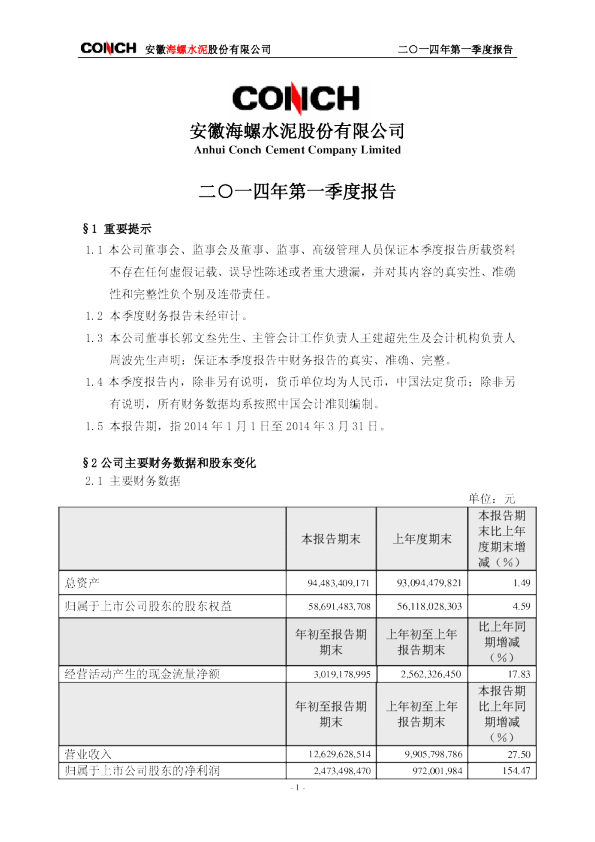 CONCH 安徽海螺水泥股份有限公司 二〇一四年第一季度报告

CONCH

安徽海螺水泥股份有限公司
Anhui Conch Cement Company Limited

二〇一四年第一季度报告

§1 重要提示

1.1 本公司董事会、监事会及董事、监事、高级管理人员保证本季度报告所载资料不存在任何虚假记载、误导性陈述或者重大遗漏，并对其内容的真实性、准确性和完整性负个别及连带责任。

1.2 本季度财务报告未经审计。

1.3 本公司董事长郭文叁先生、主管会计工作负责人王建超先生及会计机构负责人周波先生声明：保证本季度报告中财务报告的真实、准确、完整。

1.4 本季度报告内，除非另有说明，货币单位均为人民币，中国法定货币；除非另有说明，所有财务数据均系按照中国会计准则编制。

1.5 本报告期，指 2014 年 1 月 1 日至 2014 年 3 月 31 日。

§2 公司主要财务数据和股东变化

2.1 主要财务数据

单位：元

| | 本报告期末 | 上年度期末 | 本报告期末比上年度期末增减（%） |
|---|---|---|---|
| 总资产 | 94,483,409,171 | 93,094,479,821 | 1.49 |
| 归属于上市公司股东的股东权益 | 58,691,483,708 | 56,118,028,303 | 4.59 |
| | 年初至报告期期末 | 上年初至上年报告期末 | 比上年同期增减（%） |
| 经营活动产生的现金流量净额 | 3,019,178,995 | 2,562,326,450 | 17.83 |
| | 年初至报告期期末 | 上年初至上年报告期末 | 本报告期比上年同期增减（%） |
| 营业收入 | 12,629,628,514 | 9,905,798,786 | 27.50 |
| 归属于上市公司股东的净利润 | 2,473,498,470 | 972,001,984 | 154.47 |

- 1 -